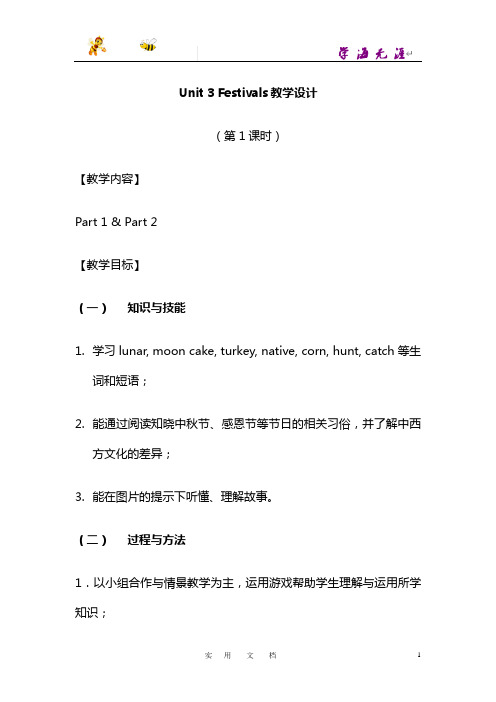 学海无涯

Unit 3 Festivals 教学设计

（第 1 课时）

【教学内容】

Part 1 & Part 2

【教学目标】

（一） 知识与技能

1. 学习 lunar, moon cake, turkey, native, corn, hunt, catch 等生词和短语；

2. 能通过阅读知晓中秋节、感恩节等节日的相关习俗，并了解中西方文化的差异；

3. 能在图片的提示下听懂、理解故事。

（二） 过程与方法

1．以小组合作与情景教学为主，运用游戏帮助学生理解与运用所学知识；

实 用 文 档

1